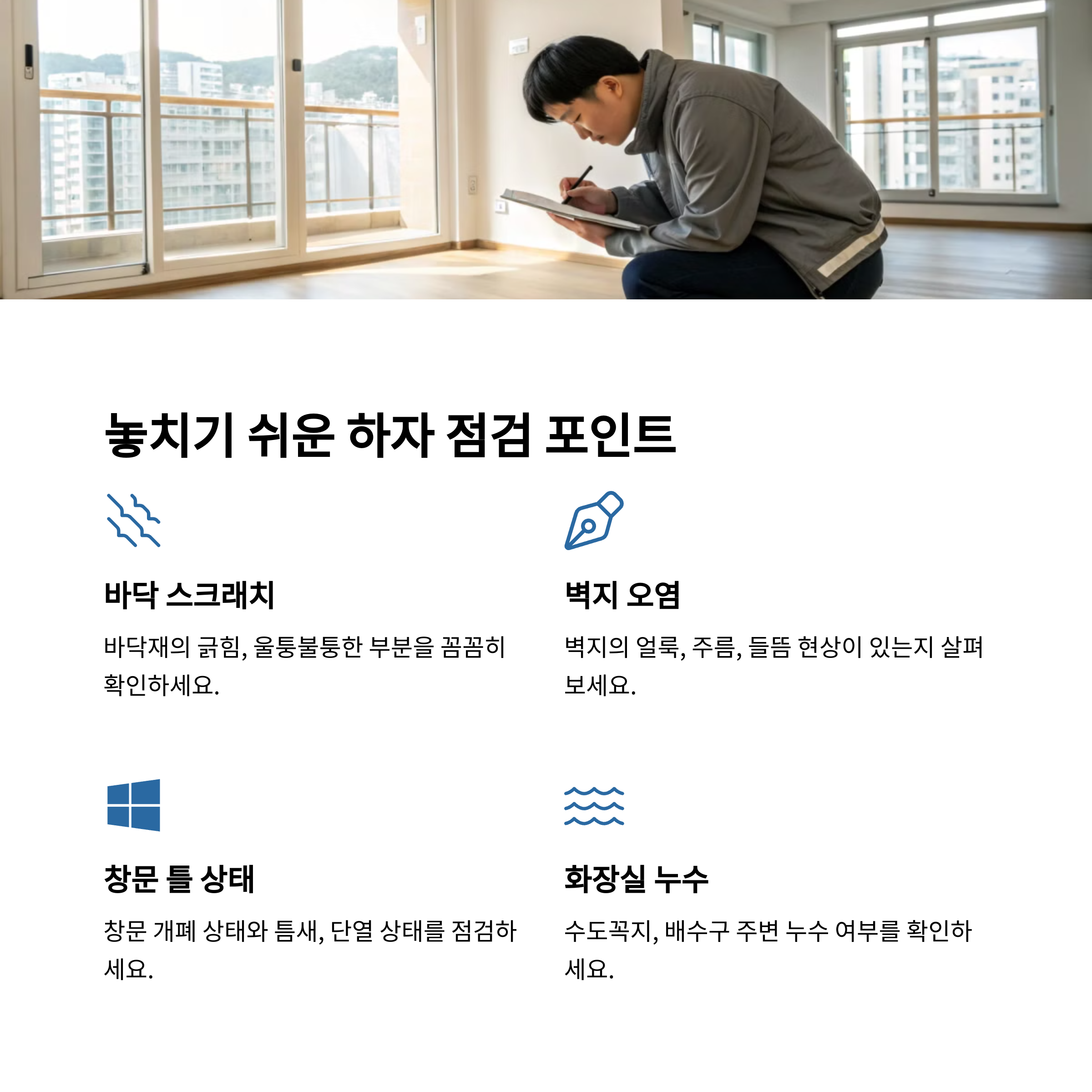 놓치기 쉬운 하자 점검 포인트

바닥 스크래치

바닥재의 긁힘, 울퉁불퉁한 부분을 꼼꼼히 확인하세요.

벽지 오염

벽지의 얼룩, 주름, 들뜸 현상이 있는지 살펴보세요.

창문 틀 상태

창문 개폐 상태와 틈새, 단열 상태를 점검하세요.

화장실 누수

수도꼭지, 배수구 주변 누수 여부를 확인하세요.